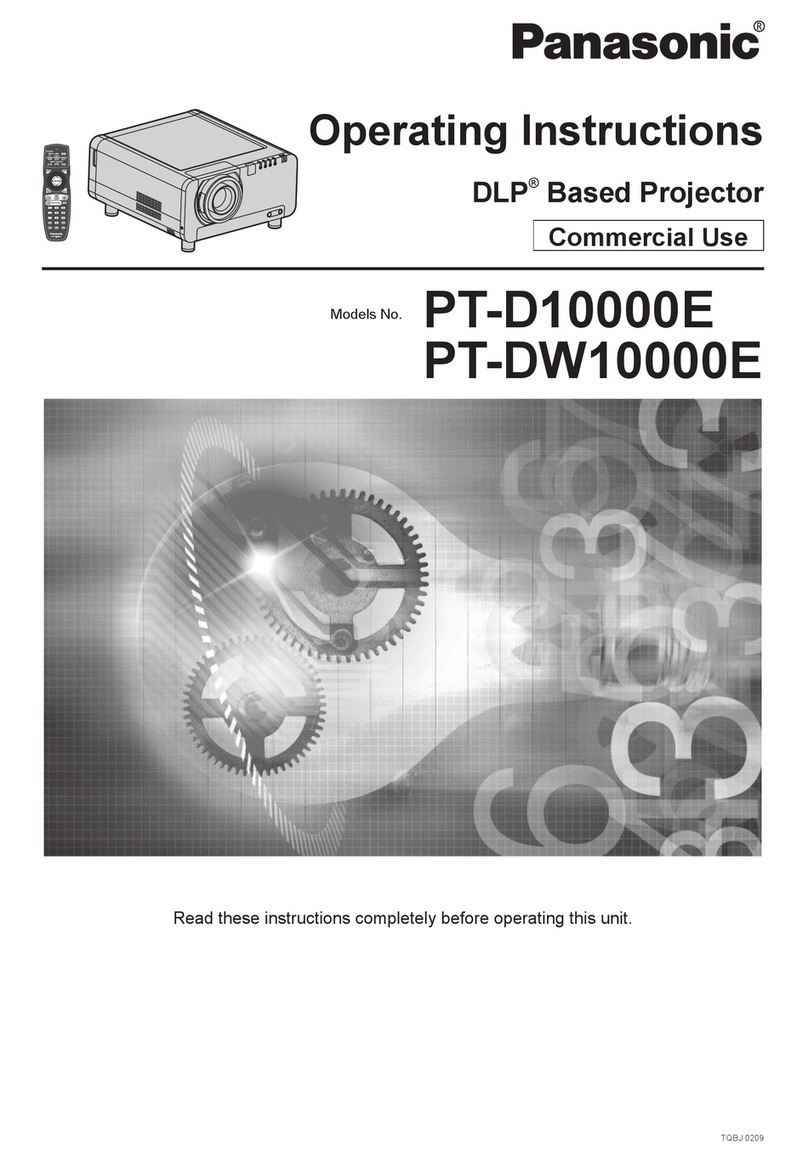 Panasonic®

Operating Instructions

DLP® Based Projector

Commercial Use

Models No. PT-D10000E
PT-DW10000E

Read these instructions completely before operating this unit.

TQBJ 0209